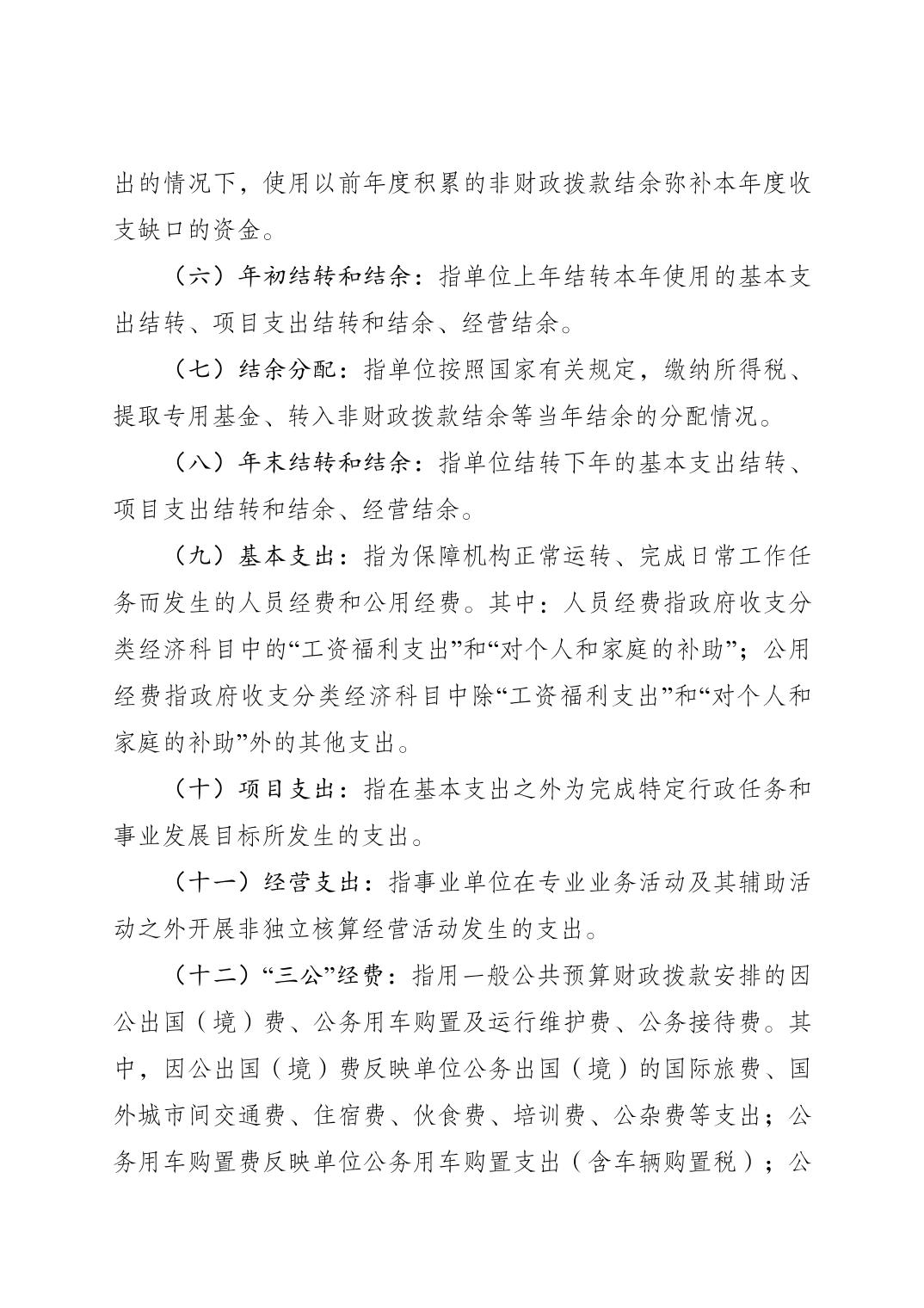 出的情况下，使用以前年度积累的非财政拨款结余弥补本年度收支缺口的资金。

（六）年初结转和结余：指单位上年结转本年使用的基本支出结转、项目支出结转和结余、经营结余。

（七）结余分配：指单位按照国家有关规定，缴纳所得税、提取专用基金、转入非财政拨款结余等当年结余的分配情况。

（八）年末结转和结余：指单位结转下年的基本支出结转、项目支出结转和结余、经营结余。

（九）基本支出：指为保障机构正常运转、完成日常工作任务而发生的人员经费和公用经费。其中：人员经费指政府收支分类经济科目中的“工资福利支出”和“对个人和家庭的补助”；公用经费指政府收支分类经济科目中除“工资福利支出”和“对个人和家庭的补助”外的其他支出。

（十）项目支出：指在基本支出之外为完成特定行政任务和事业发展目标所发生的支出。

（十一）经营支出：指事业单位在专业业务活动及其辅助活动之外开展非独立核算经营活动发生的支出。

（十二）“三公”经费：指用一般公共预算财政拨款安排的因公出国（境）费、公务用车购置及运行维护费、公务接待费。其中，因公出国（境）费反映单位公务出国（境）的国际旅费、国外城市间交通费、住宿费、伙食费、培训费、公杂费等支出；公务用车购置费反映单位公务用车购置支出（含车辆购置税）；公